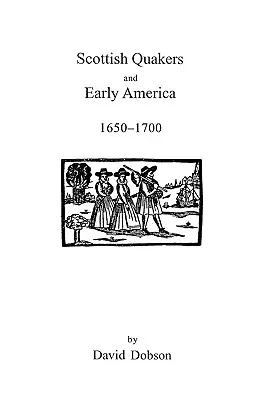 Scottish Quakers
and
Early America

1650–1700

by
David Dobson